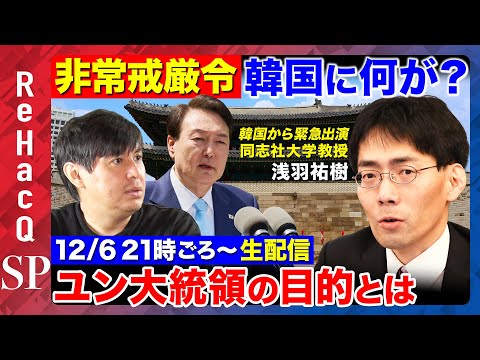 ReHacQ SP

非常戒厳令 韓国に何が？

韓国から緊急出演
同志社大学教授
浅羽祐樹

12/6 21時ごろ〜生配信

ユン大統領の目的とは